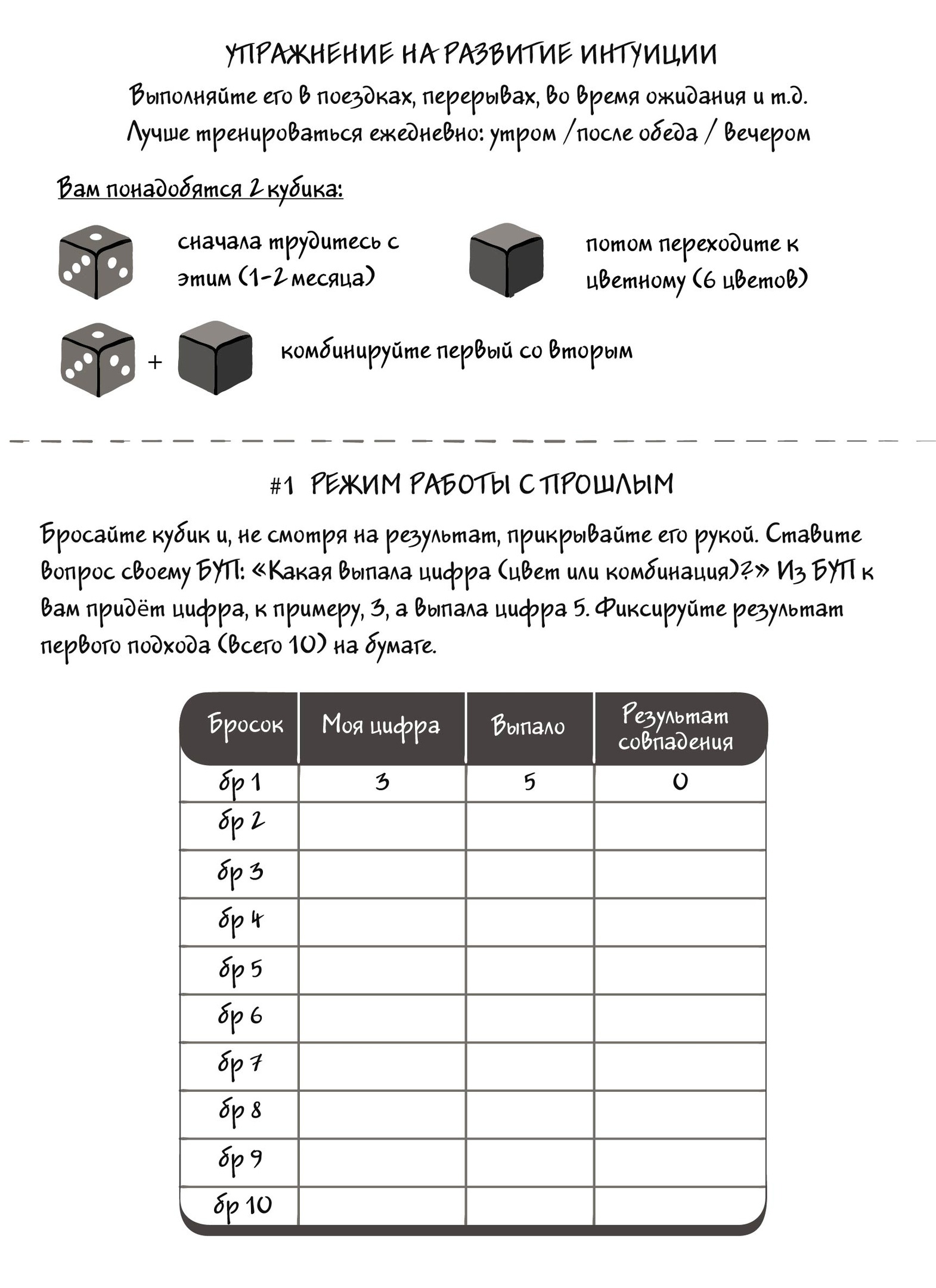 УПРАЖНЕНИЕ НА РАЗВИТИЕ ИНТУИЦИИ
Выполняйте его в поездках, перерывах, во время ожидания и т.д.
Лучше тренироваться ежедневно: утром / после обеда / вечером

Вам понадобятся 2 кубика:

сначала трудитесь с этим (1-2 месяца)

потом переходите к цветному (6 цветов)

+

комбинируйте первый со вторым

#1 РЕЖИМ РАБОТЫ С ПРОШЛЫМ

Бросайте кубик и, не смотря на результат, прикрывайте его рукой. Ставите вопрос своему БУП: «Какая выпала цифра (цвет или комбинация)?» Из БУП к вам придёт цифра, к примеру, 3, а выпала цифра 5. Фиксируйте результат первого подхода (всего 10) на бумаге.

| Бросок | Моя цифра | Выпало | Результат совпадения |
|---|---|---|---|
| бр 1 | 3 | 5 | 0 |
| бр 2 | | | |
| бр 3 | | | |
| бр 4 | | | |
| бр 5 | | | |
| бр 6 | | | |
| бр 7 | | | |
| бр 8 | | | |
| бр 9 | | | |
| бр 10 | | | |